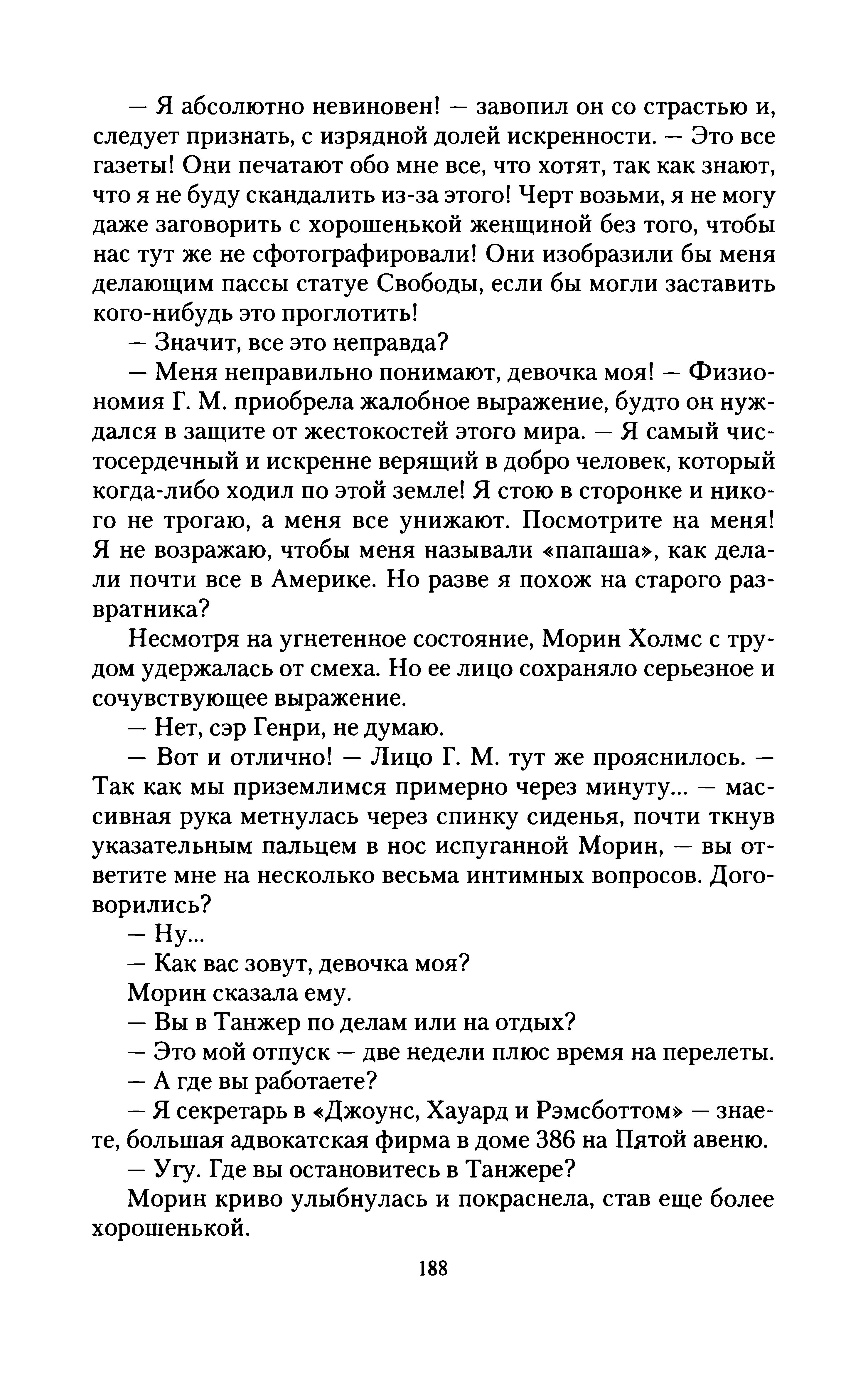 — Я абсолютно невиновен! — завопил он со страстью и, следует признать, с изрядной долей искренности. — Это все газеты! Они печатают обо мне все, что хотят, так как знают, что я не буду скандалить из-за этого! Черт возьми, я не могу даже заговорить с хорошенькой женщиной без того, чтобы нас тут же не сфотографировали! Они изобразили бы меня делающим пассы статуе Свободы, если бы могли заставить кого-нибудь это проглотить!

— Значит, все это неправда?

— Меня неправильно понимают, девочка моя! — Физиономия Г. М. приобрела жалобное выражение, будто он нуждался в защите от жестокостей этого мира. — Я самый чистосердечный и искренне верящий в добро человек, который когда-либо ходил по этой земле! Я стою в сторонке и никого не трогаю, а меня все унижают. Посмотрите на меня! Я не возражаю, чтобы меня называли «папаша», как делали почти все в Америке. Но разве я похож на старого развратника?

Несмотря на угнетенное состояние, Морин Холмс с трудом удержалась от смеха. Но ее лицо сохраняло серьезное и сочувствующее выражение.

— Нет, сэр Генри, не думаю.

— Вот и отлично! — Лицо Г. М. тут же прояснилось. — Так как мы приземлимся примерно через минуту... — массивная рука метнулась через спинку сиденья, почти ткнув указательным пальцем в нос испуганной Морин, — вы ответите мне на несколько весьма интимных вопросов. Договорились?

— Ну...

— Как вас зовут, девочка моя?

Морин сказала ему.

— Вы в Танжер по делам или на отдых?

— Это мой отпуск — две недели плюс время на перелеты.

— А где вы работаете?

— Я секретарь в «Джоунс, Хауард и Рэмсботтом» — знаете, большая адвокатская фирма в доме 386 на Пятой авеню.

— Угу. Где вы остановитесь в Танжере?

Морин криво улыбнулась и покраснела, став еще более хорошенькой.

188